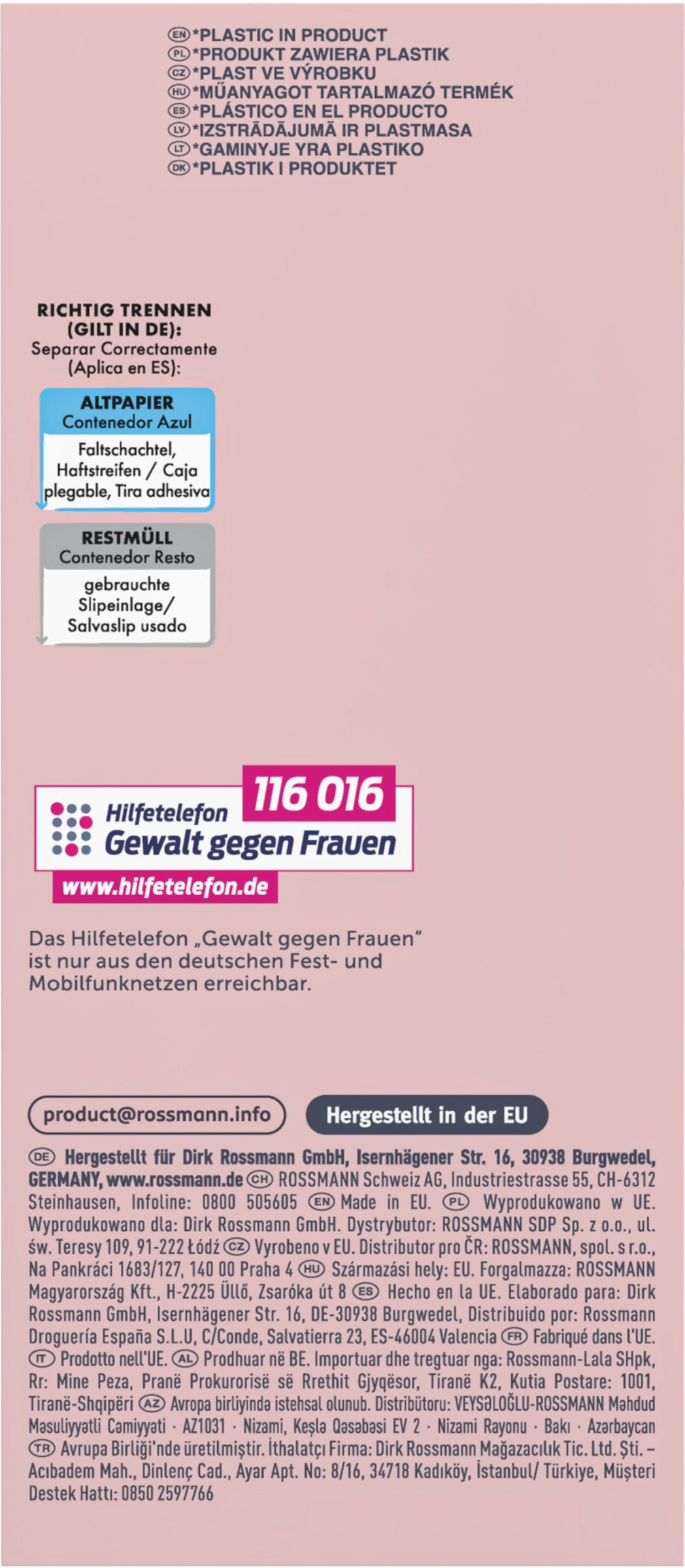 EN *PLASTIC IN PRODUCT
PL *PRODUKT ZAWIERA PLASTIK
CZ *PLAST VE VÝROBKU
HU *MŰANYAGOT TARTALMAZÓ TERMÉK
ES *PLÁSTICO EN EL PRODUCTO
LV *IZSTRĀDĀJUMĀ IR PLASTMASA
LT *GAMINYJE YRA PLASTIKO
DK *PLASTIK I PRODUKTET

RICHTIG TRENNEN (GILT IN DE):
Separar Correctamente (Aplica en ES):

ALTPAPIER
Contenedor Azul
Faltschachtel, Haftstreifen / Caja plegable, Tira adhesiva

RESTMÜLL
Contenedor Resto
gebrauchte Slipeinlage/ Salvaslip usado

116 016
Hilfetelefon
Gewalt gegen Frauen
www.hilfetelefon.de

Das Hilfetelefon „Gewalt gegen Frauen" ist nur aus den deutschen Fest- und Mobilfunknetzen erreichbar.

product@rossmann.info
Hergestellt in der EU

DE Hergestellt für Dirk Rossmann GmbH, Isernhägener Str. 16, 30938 Burgwedel, GERMANY, www.rossmann.de CH ROSSMANN Schweiz AG, Industriestrasse 55, CH-6312 Steinhausen, Infoline: 0800 505605 EN Made in EU. PL Wyprodukowano w UE. Wyprodukowano dla: Dirk Rossmann GmbH. Dystrybutor: ROSSMANN SDP Sp. z o.o., ul. św. Teresy 109, 91-222 Łódź CZ Vyrobeno v EU. Distributor pro ČR: ROSSMANN, spol. s r.o., Na Pankráci 1683/127, 140 00 Praha 4 HU Származási hely: EU. Forgalmazza: ROSSMANN Magyarország Kft., H-2225 Üllő, Zsaróka út 8 ES Hecho en la UE. Elaborado para: Dirk Rossmann GmbH, Isernhägener Str. 16, DE-30938 Burgwedel, Distribuido por: Rossmann Droguería España S.L.U, C/Conde, Salvatierra 23, ES-46004 Valencia FR Fabriqué dans l'UE. IT Prodotto nell'UE. AL Prodhuar në BE. Importuar dhe tregtuar nga: Rossmann-Lala SHpk, Rr: Mine Peza, Pranë Prokurorisë së Rrethit Gjyqësor, Tiranë K2, Kutia Postare: 1001, Tiranë-Shqipëri AZ Avropa birliyində istehsal olunub. Distribütoru: VEYSƏLOĞLU-ROSSMANN Məhdud Məsuliyyətli Cəmiyyəti · AZ1031 · Nizami, Keşlə Qəsəbəsi EV 2 · Nizami Rayonu · Bakı · Azərbaycan TR Avrupa Birliği'nde üretilmiştir. İthalatçı Firma: Dirk Rossmann Mağazacılık Tic. Ltd. Şti. – Acıbadem Mah., Dinlenç Cad., Ayar Apt. No: 8/16, 34718 Kadıköy, İstanbul/ Türkiye, Müşteri Destek Hattı: 0850 2597766